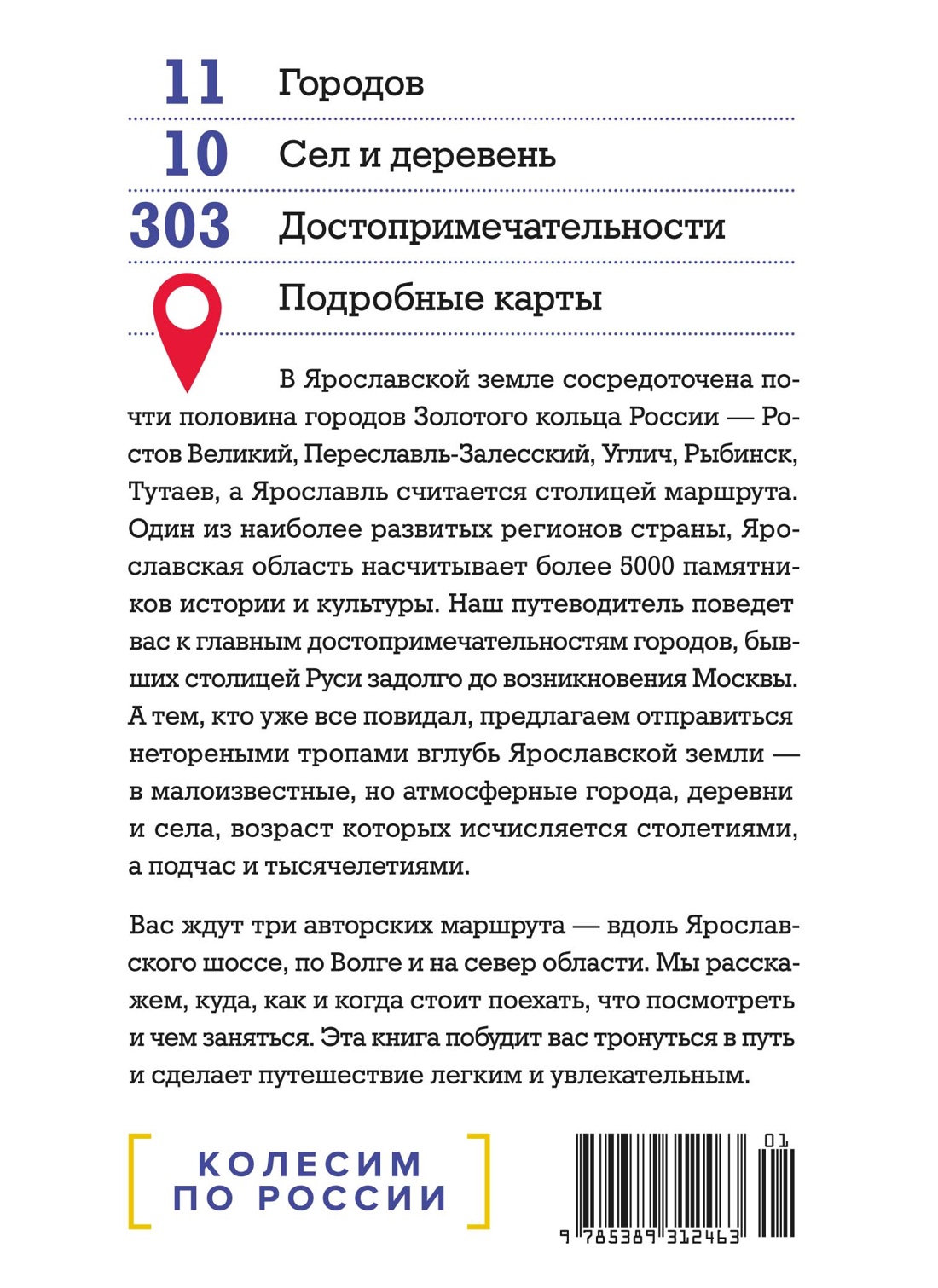 11 Городов

10 Сел и деревень

303 Достопримечательности

Подробные карты

В Ярославской земле сосредоточена почти половина городов Золотого кольца России — Ростов Великий, Переславль-Залесский, Углич, Рыбинск, Тутаев, а Ярославль считается столицей маршрута. Один из наиболее развитых регионов страны, Ярославская область насчитывает более 5000 памятников истории и культуры. Наш путеводитель поведет вас к главным достопримечательностям городов, бывших столицей Руси задолго до возникновения Москвы. А тем, кто уже все повидал, предлагаем отправиться нетореными тропами вглубь Ярославской земли — в малоизвестные, но атмосферные города, деревни и села, возраст которых исчисляется столетиями, а подчас и тысячелетиями.

Вас ждут три авторских маршрута — вдоль Ярославского шоссе, по Волге и на север области. Мы расскажем, куда, как и когда стоит поехать, что посмотреть и чем заняться. Эта книга побудит вас тронуться в путь и сделает путешествие легким и увлекательным.

КОЛЕСИМ ПО РОССИИ

01

9 785389 312463